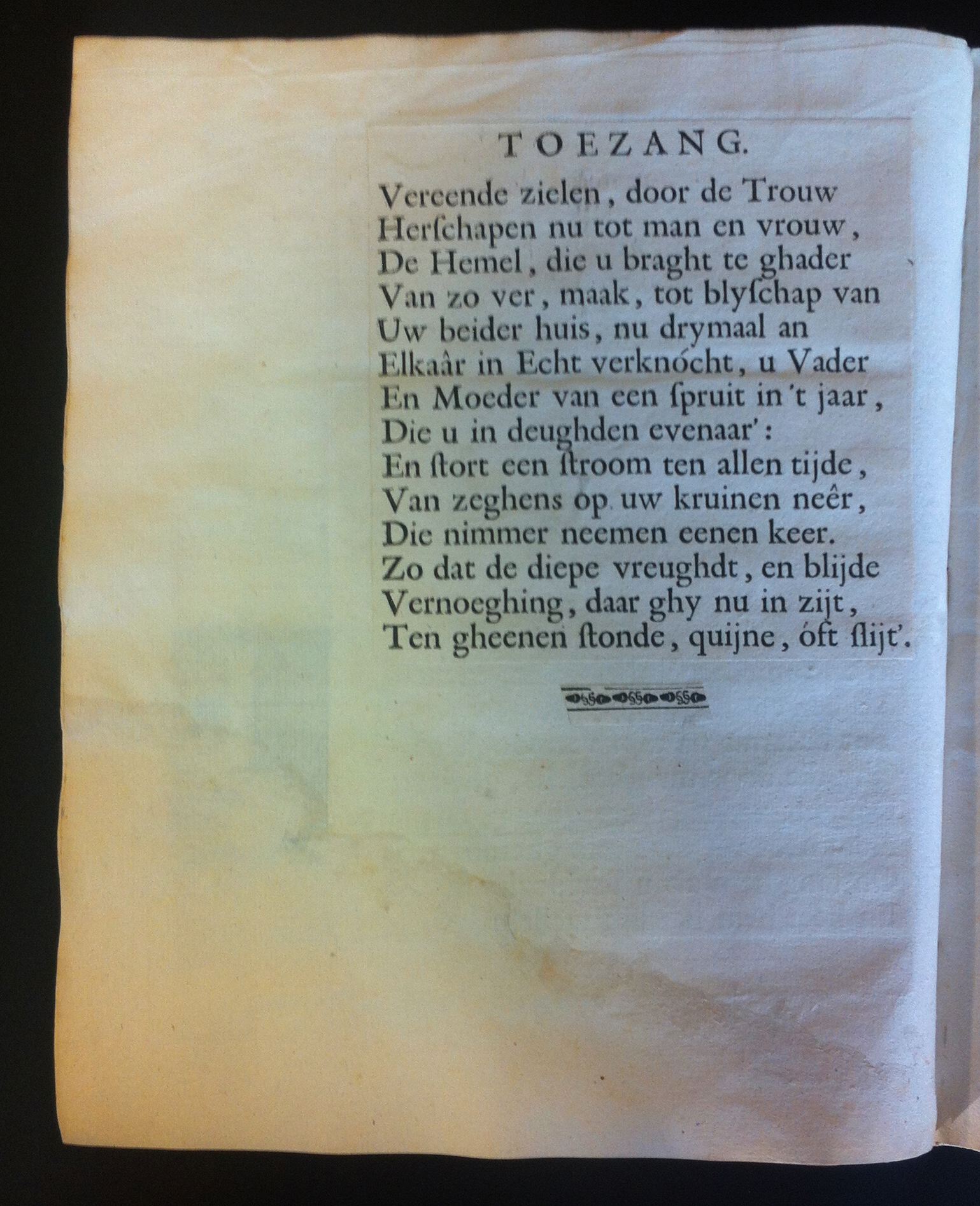 TOEZANG.

Vereende zielen, door de Trouw
Herſchapen nu tot man en vrouw,
De Hemel, die u braght te ghader
Van zo ver, maak, tot blyſchap van
Uw beider huis, nu drymaal an
Elkaâr in Echt verknócht, u Vader
En Moeder van een ſpruit in 't jaar,
Die u in deughden evenaar':
En ſtort een ſtroom ten allen tijde,
Van zeghens op uw kruinen neêr,
Die nimmer neemen eenen keer.
Zo dat de diepe vreughdt, en blijde
Vernoeghing, daar ghy nu in zijt,
Ten gheenen ſtonde, quijne, óft ſlijt'.